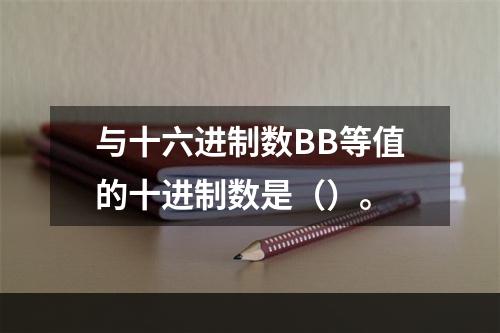 与十六进制数BB等值的十进制数是（）。